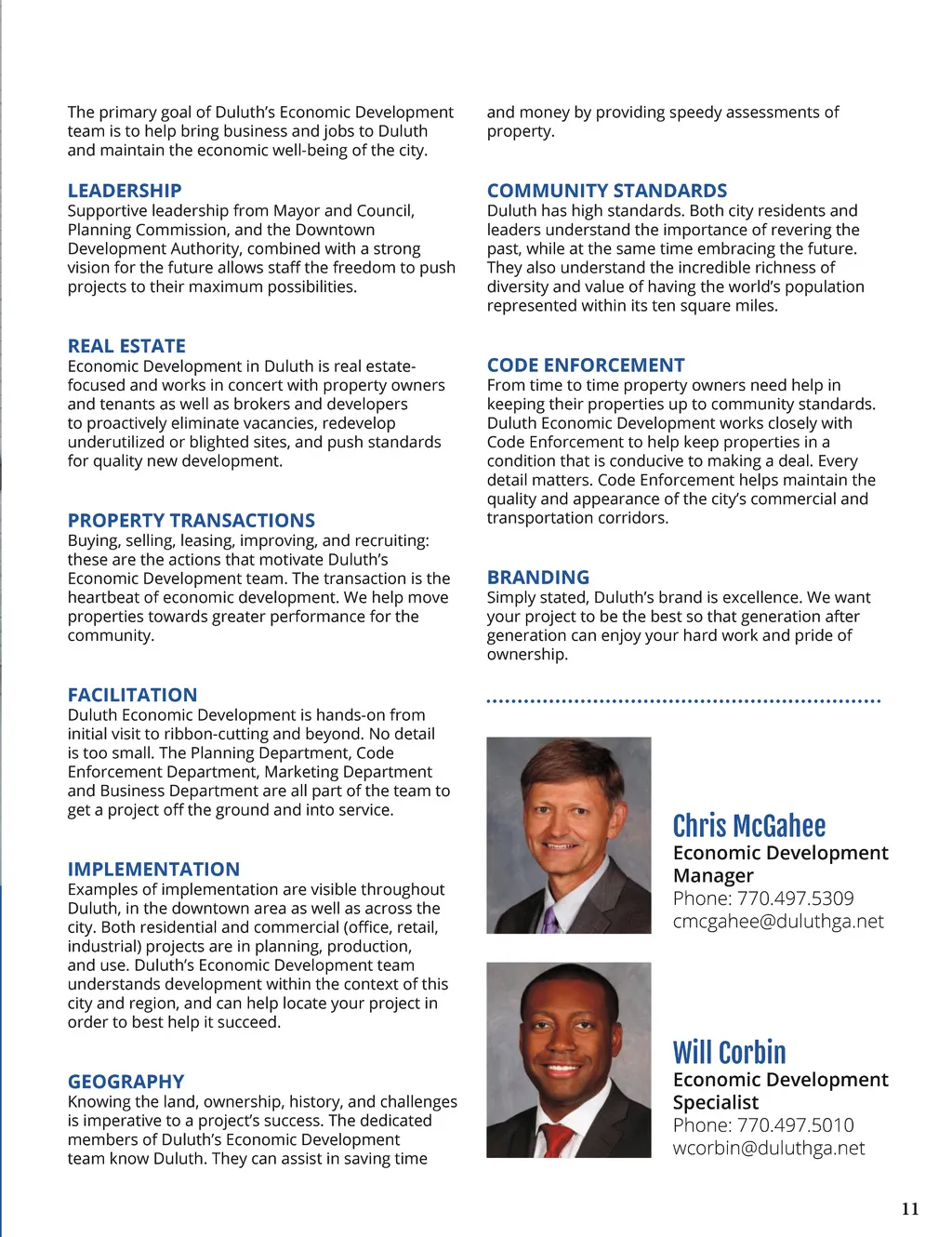 The primary goal of Duluth's Economic Development team is to help bring business and jobs to Duluth and maintain the economic well-being of the city.

LEADERSHIP
Supportive leadership from Mayor and Council, Planning Commission, and the Downtown Development Authority, combined with a strong vision for the future allows staff the freedom to push projects to their maximum possibilities.

REAL ESTATE
Economic Development in Duluth is real estate-focused and works in concert with property owners and tenants as well as brokers and developers to proactively eliminate vacancies, redevelop underutilized or blighted sites, and push standards for quality new development.

PROPERTY TRANSACTIONS
Buying, selling, leasing, improving, and recruiting: these are the actions that motivate Duluth's Economic Development team. The transaction is the heartbeat of economic development. We help move properties towards greater performance for the community.

FACILITATION
Duluth Economic Development is hands-on from initial visit to ribbon-cutting and beyond. No detail is too small. The Planning Department, Code Enforcement Department, Marketing Department and Business Department are all part of the team to get a project off the ground and into service.

IMPLEMENTATION
Examples of implementation are visible throughout Duluth, in the downtown area as well as across the city. Both residential and commercial (office, retail, industrial) projects are in planning, production, and use. Duluth's Economic Development team understands development within the context of this city and region, and can help locate your project in order to best help it succeed.

GEOGRAPHY
Knowing the land, ownership, history, and challenges is imperative to a project's success. The dedicated members of Duluth's Economic Development team know Duluth. They can assist in saving time and money by providing speedy assessments of property.

COMMUNITY STANDARDS
Duluth has high standards. Both city residents and leaders understand the importance of revering the past, while at the same time embracing the future. They also understand the incredible richness of diversity and value of having the world's population represented within its ten square miles.

CODE ENFORCEMENT
From time to time property owners need help in keeping their properties up to community standards. Duluth Economic Development works closely with Code Enforcement to help keep properties in a condition that is conducive to making a deal. Every detail matters. Code Enforcement helps maintain the quality and appearance of the city's commercial and transportation corridors.

BRANDING
Simply stated, Duluth's brand is excellence. We want your project to be the best so that generation after generation can enjoy your hard work and pride of ownership.

Chris McGahee
Economic Development Manager
Phone: 770.497.5309
cmcgahee@duluthga.net

Will Corbin
Economic Development Specialist
Phone: 770.497.5010
wcorbin@duluthga.net

11